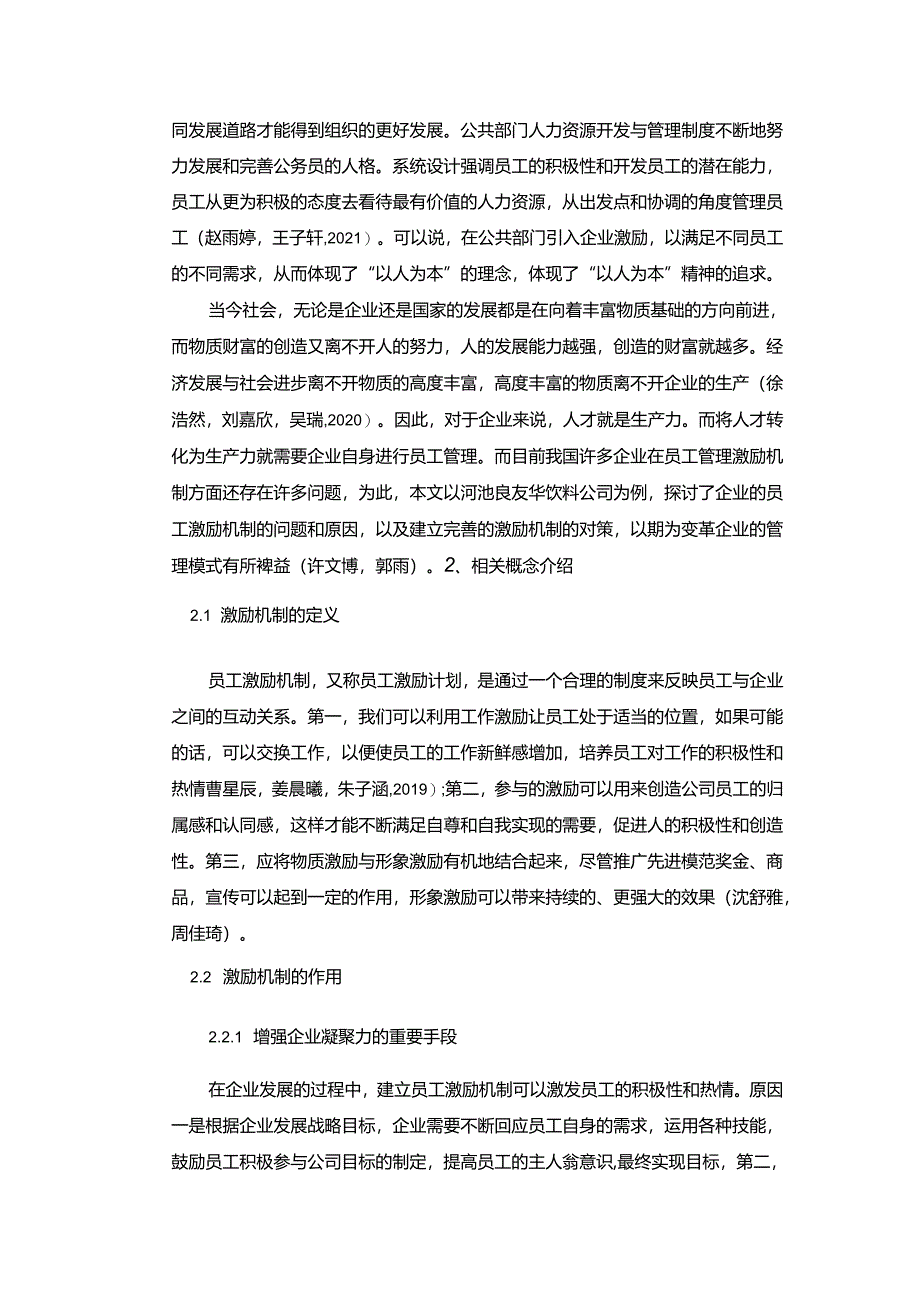 同发展道路才能得到组织的更好发展。公共部门人力资源开发与管理制度不断地努力发展和完善公务员的人格。系统设计强调员工的积极性和开发员工的潜在能力，员工从更为积极的态度去看待最有价值的人力资源，从出发点和协调的角度管理员工（赵雨婷，王子轩,2021）。可以说，在公共部门引入企业激励，以满足不同员工的不同需求，从而体现了“以人为本”的理念，体现了“以人为本”精神的追求。

当今社会，无论是企业还是国家的发展都是在向着丰富物质基础的方向前进，而物质财富的创造又离不开人的努力，人的发展能力越强，创造的财富就越多。经济发展与社会进步离不开物质的高度丰富，高度丰富的物质离不开企业的生产（徐浩然，刘嘉欣，吴瑞,2020）。因此，对于企业来说，人才就是生产力。而将人才转化为生产力就需要企业自身进行员工管理。而目前我国许多企业在员工管理激励机制方面还存在许多问题，为此，本文以河池良友华饮料公司为例，探讨了企业的员工激励机制的问题和原因，以及建立完善的激励机制的对策，以期为变革企业的管理模式有所裨益（许文博，郭雨）。2、相关概念介绍

2.1 激励机制的定义

员工激励机制，又称员工激励计划，是通过一个合理的制度来反映员工与企业之间的互动关系。第一，我们可以利用工作激励让员工处于适当的位置，如果可能的话，可以交换工作，以便使员工的工作新鲜感增加，培养员工对工作的积极性和热情曹星辰，姜晨曦，朱子涵,2019）;第二，参与的激励可以用来创造公司员工的归属感和认同感，这样才能不断满足自尊和自我实现的需要，促进人的积极性和创造性。第三，应将物质激励与形象激励有机地结合起来，尽管推广先进模范奖金、商品，宣传可以起到一定的作用，形象激励可以带来持续的、更强大的效果（沈舒雅，周佳琦）。

2.2 激励机制的作用

2.2.1 增强企业凝聚力的重要手段

在企业发展的过程中，建立员工激励机制可以激发员工的积极性和热情。原因一是根据企业发展战略目标，企业需要不断回应员工自身的需求，运用各种技能，鼓励员工积极参与公司目标的制定，提高员工的主人翁意识,最终实现目标，第二，